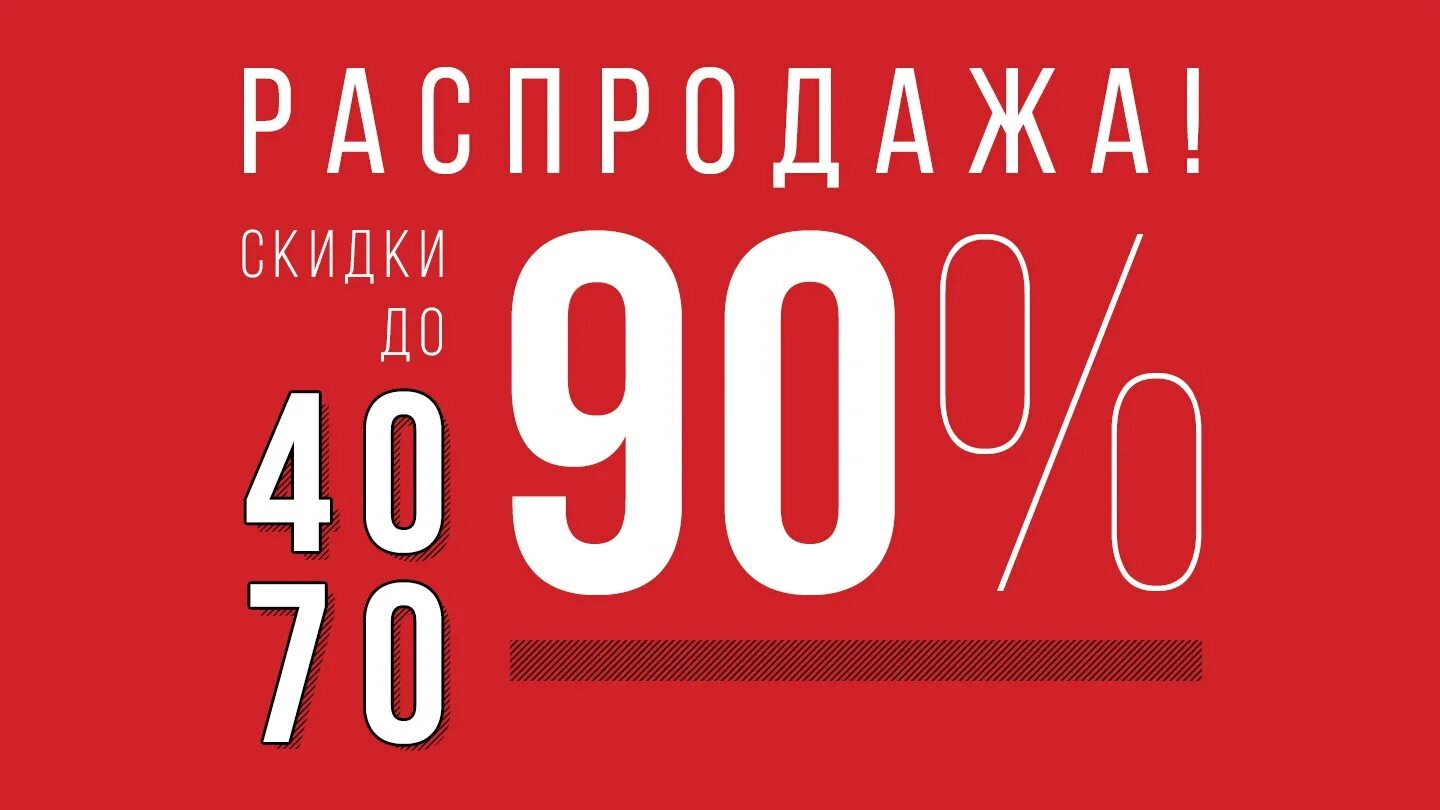 РАСПРОДАЖА!

СКИДКИ ДО

40
70

90%